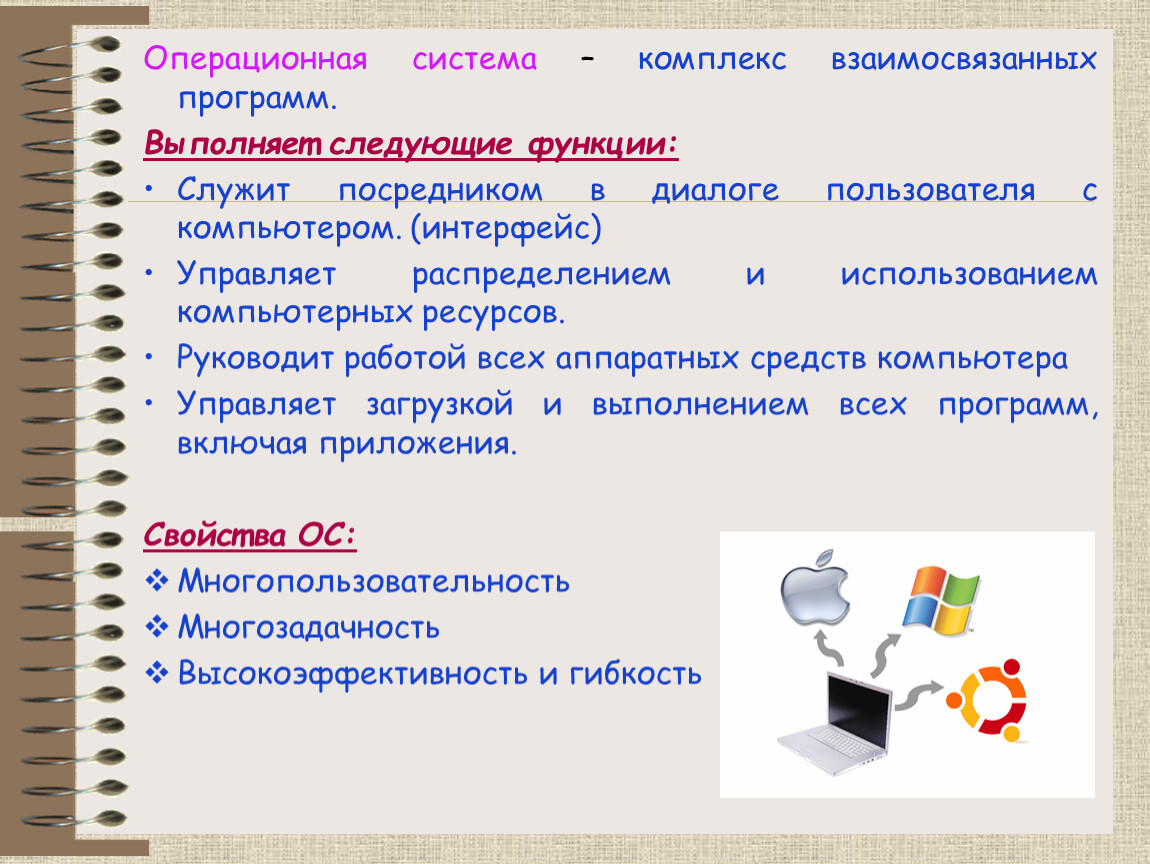 Операционная система – комплекс взаимосвязанных программ.

Выполняет следующие функции:

• Служит посредником в диалоге пользователя с компьютером. (интерфейс)
• Управляет распределением и использованием компьютерных ресурсов.
• Руководит работой всех аппаратных средств компьютера
• Управляет загрузкой и выполнением всех программ, включая приложения.

Свойства ОС:

❖ Многопользовательность
❖ Многозадачность
❖ Высокоэффективность и гибкость